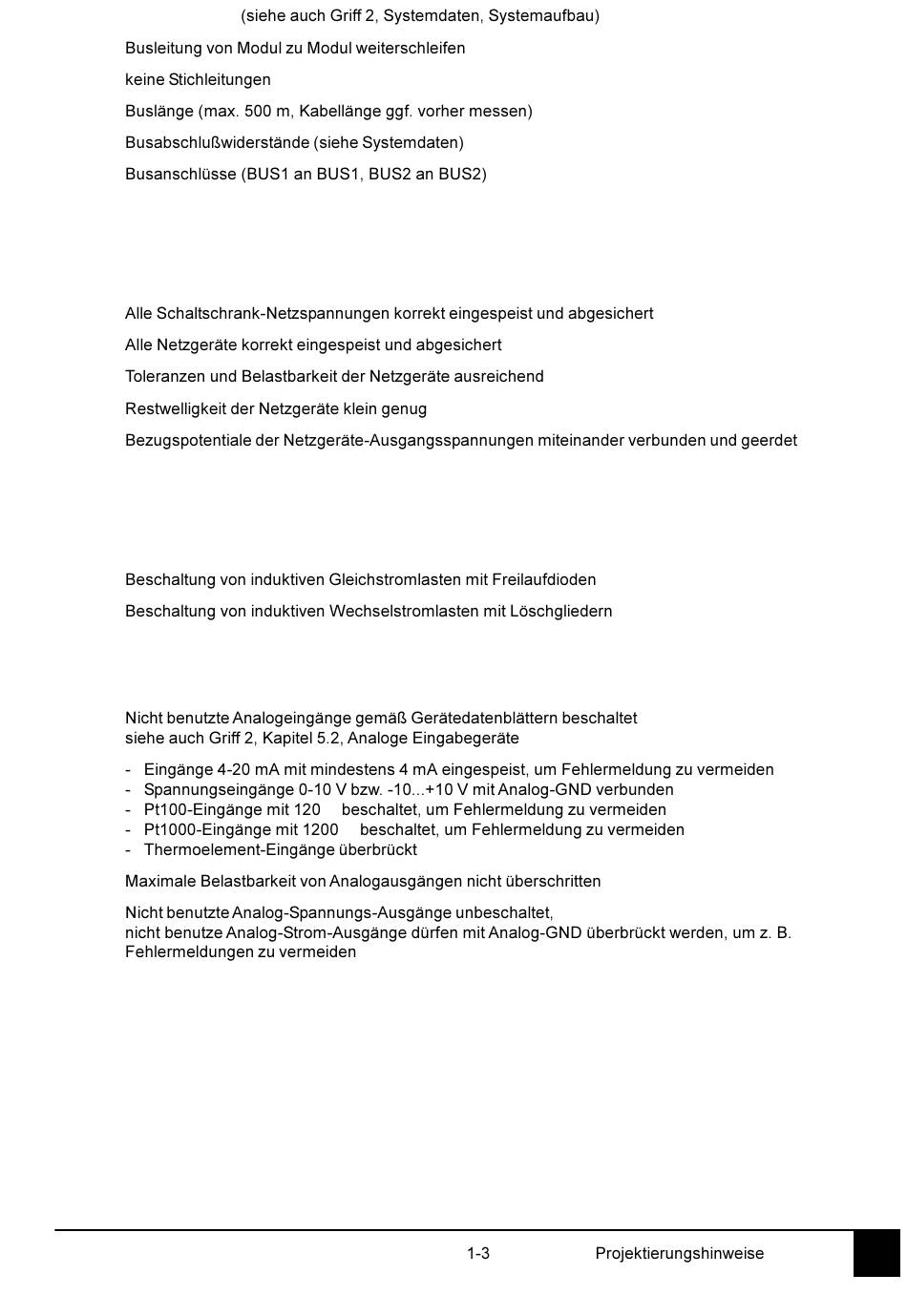 (siehe auch Griff 2, Systemdaten, Systemaufbau)

Busleitung von Modul zu Modul weiterschleifen

keine Stichleitungen

Buslänge (max. 500 m, Kabellänge ggf. vorher messen)

Busabschlußwiderstände (siehe Systemdaten)

Busanschlüsse (BUS1 an BUS1, BUS2 an BUS2)

Alle Schaltschrank-Netzspannungen korrekt eingespeist und abgesichert

Alle Netzgeräte korrekt eingespeist und abgesichert

Toleranzen und Belastbarkeit der Netzgeräte ausreichend

Restwelligkeit der Netzgeräte klein genug

Bezugspotentiale der Netzgeräte-Ausgangsspannungen miteinander verbunden und geerdet

Beschaltung von induktiven Gleichstromlasten mit Freilaufdioden

Beschaltung von induktiven Wechselstromlasten mit Löschgliedern

Nicht benutzte Analogeingänge gemäß Gerätedatenblättern beschaltet
siehe auch Griff 2, Kapitel 5.2, Analoge Eingabegeräte

- Eingänge 4-20 mA mit mindestens 4 mA eingespeist, um Fehlermeldung zu vermeiden
- Spannungseingänge 0-10 V bzw. -10...+10 V mit Analog-GND verbunden
- Pt100-Eingänge mit 120 beschaltet, um Fehlermeldung zu vermeiden
- Pt1000-Eingänge mit 1200 beschaltet, um Fehlermeldung zu vermeiden
- Thermoelement-Eingänge überbrückt

Maximale Belastbarkeit von Analogausgängen nicht überschritten

Nicht benutzte Analog-Spannungs-Ausgänge unbeschaltet,
nicht benutze Analog-Strom-Ausgänge dürfen mit Analog-GND überbrückt werden, um z. B. Fehlermeldungen zu vermeiden

1-3 Projektierungshinweise